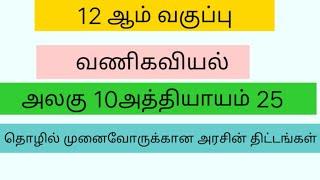 12 ஆம் வகுப்பு

வணிகவியல்

அலகு 10அத்தியாயம் 25

தொழில் முனைவோருக்கான அரசின் திட்டங்கள்